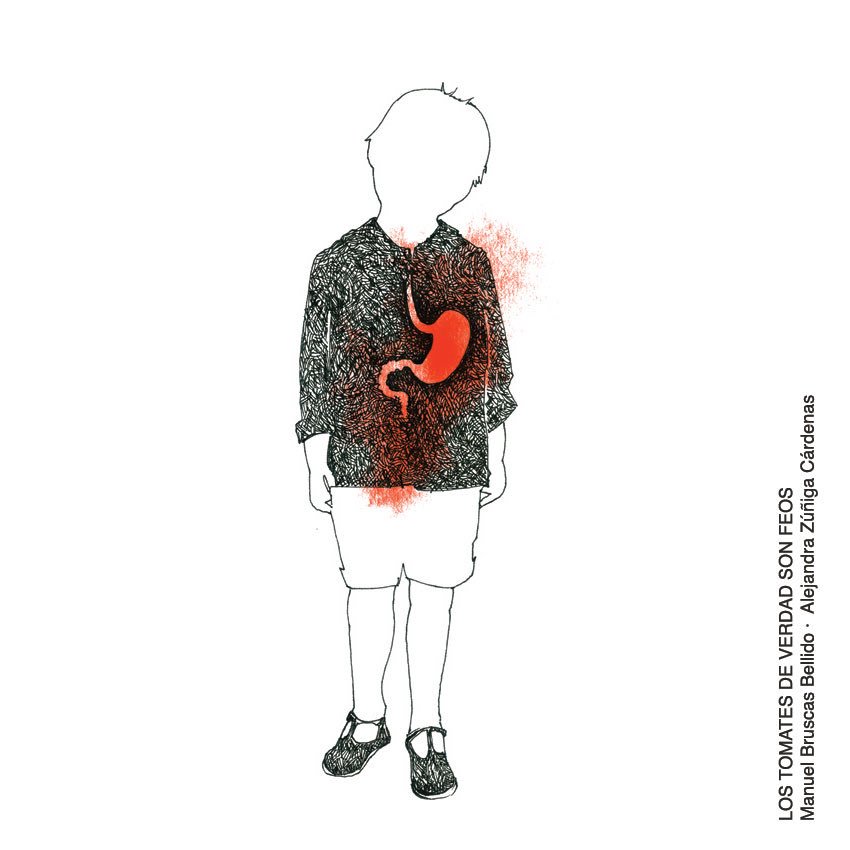 LOS TOMATES DE VERDAD SON FEOS
Manuel Bruscas Bellido · Alejandra Zúñiga Cárdenas